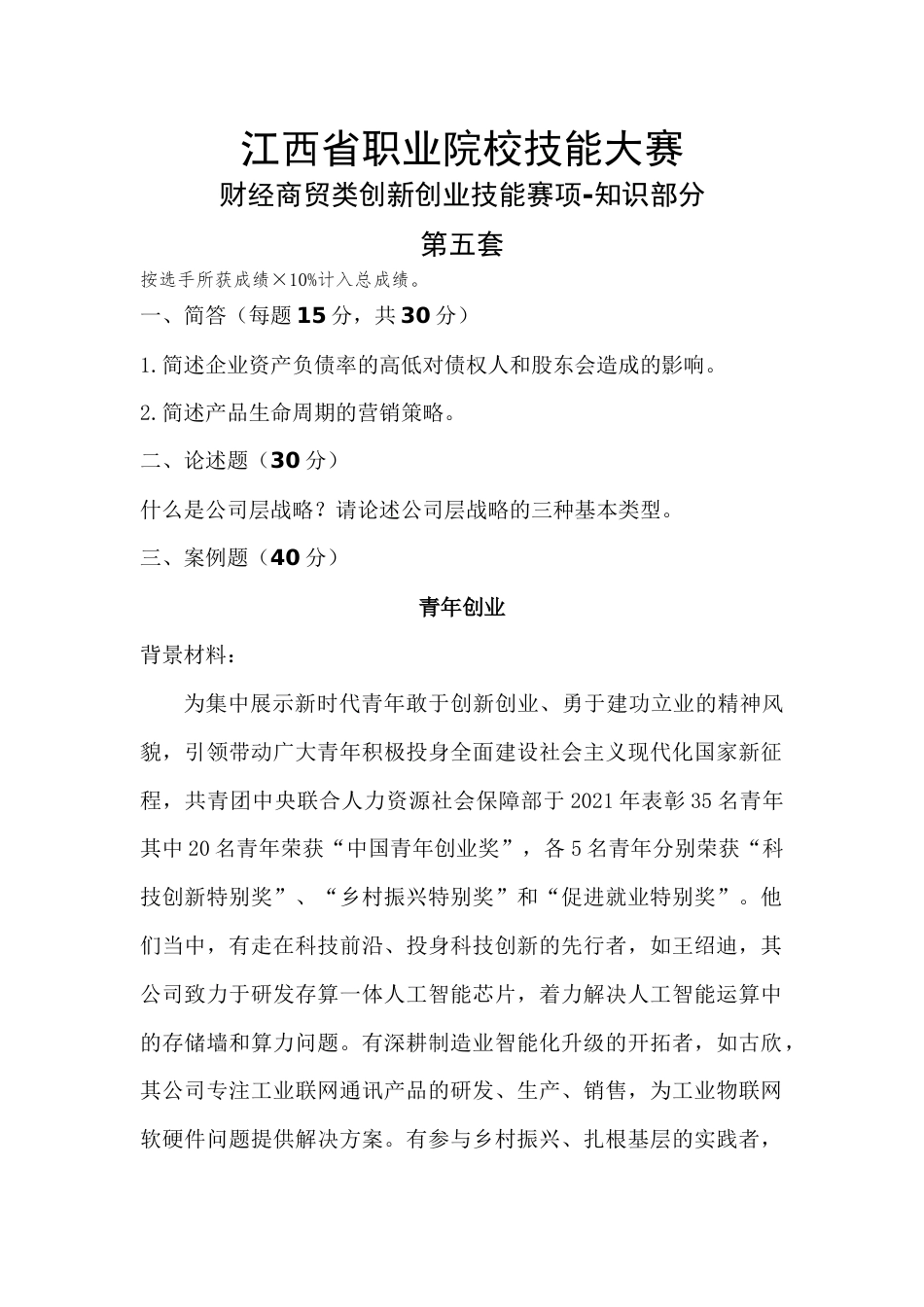 江西省职业院校技能大赛

财经商贸类创新创业技能赛项-知识部分

第五套

按选手所获成绩×10%计入总成绩。

一、简答（每题15分，共30分）

1.简述企业资产负债率的高低对债权人和股东会造成的影响。

2.简述产品生命周期的营销策略。

二、论述题（30分）

什么是公司层战略？请论述公司层战略的三种基本类型。

三、案例题（40分）

青年创业

背景材料：

为集中展示新时代青年敢于创新创业、勇于建功立业的精神风貌，引领带动广大青年积极投身全面建设社会主义现代化国家新征程，共青团中央联合人力资源社会保障部于2021年表彰35名青年其中20名青年荣获“中国青年创业奖”，各5名青年分别荣获“科技创新特别奖”、“乡村振兴特别奖”和“促进就业特别奖”。他们当中，有走在科技前沿、投身科技创新的先行者，如王绍迪，其公司致力于研发存算一体人工智能芯片，着力解决人工智能运算中的存储墙和算力问题。有深耕制造业智能化升级的开拓者，如古欣，其公司专注工业联网通讯产品的研发、生产、销售，为工业物联网软硬件问题提供解决方案。有参与乡村振兴、扎根基层的实践者，